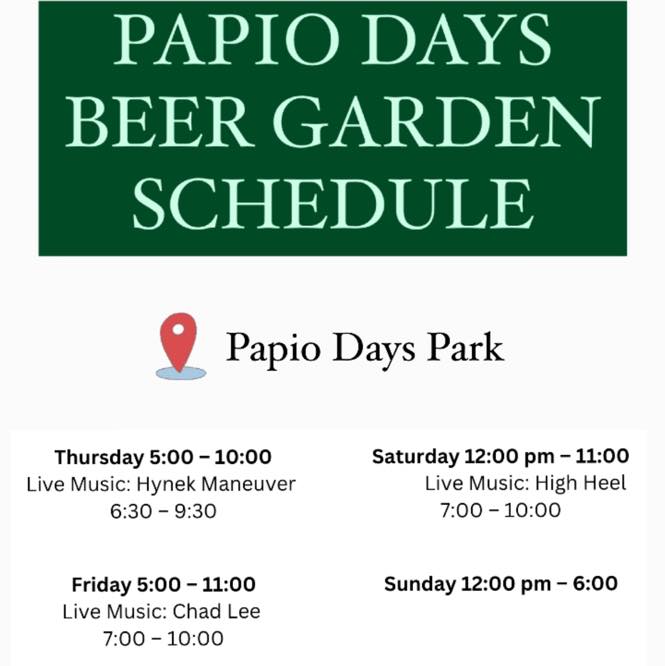 PAPIO DAYS BEER GARDEN SCHEDULE

Papio Days Park

Thursday 5:00 – 10:00
Live Music: Hynek Maneuver
6:30 – 9:30

Friday 5:00 – 11:00
Live Music: Chad Lee
7:00 – 10:00

Saturday 12:00 pm – 11:00
Live Music: High Heel
7:00 – 10:00

Sunday 12:00 pm – 6:00